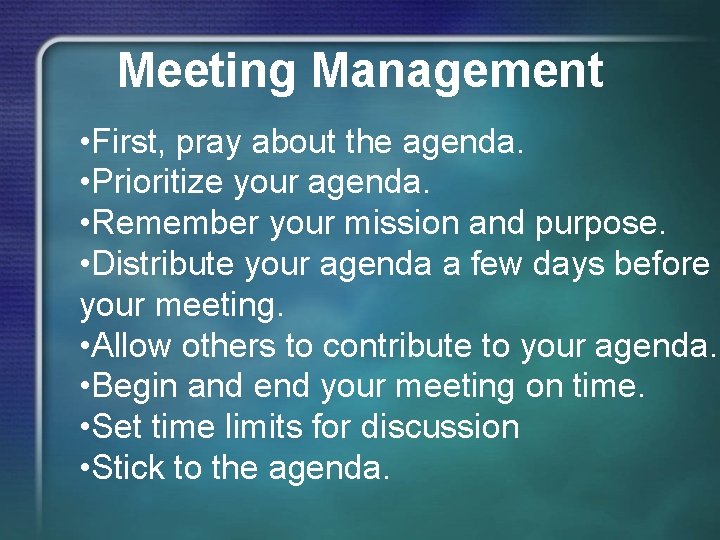 Meeting Management

•First, pray about the agenda.
•Prioritize your agenda.
•Remember your mission and purpose.
•Distribute your agenda a few days before your meeting.
•Allow others to contribute to your agenda.
•Begin and end your meeting on time.
•Set time limits for discussion
•Stick to the agenda.